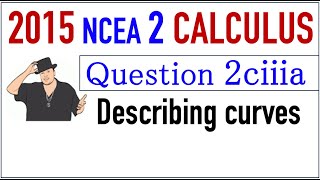 2015 NCEA 2 CALCULUS

Question 2ciiia

Describing curves